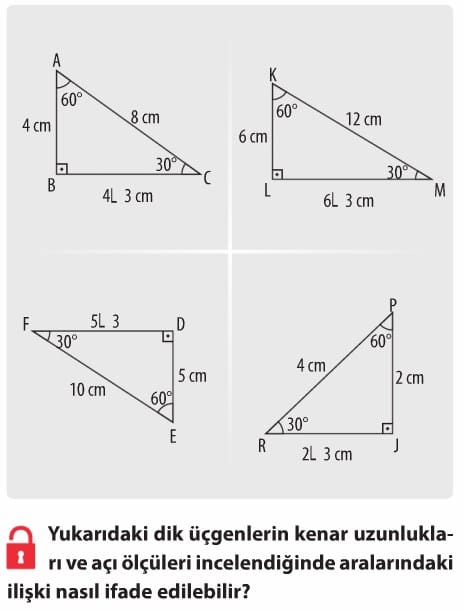 A
60°
4 cm
8 cm
30°
B
C
4L 3 cm

K
60°
6 cm
12 cm
30°
L
M
6L 3 cm

F
5L 3
D
30°
5 cm
10 cm
60°
E

P
60°
4 cm
2 cm
30°
R
J
2L 3 cm

Yukarıdaki dik üçgenlerin kenar uzunlukları ve açı ölçüleri incelendiğinde aralarındaki ilişki nasıl ifade edilebilir?